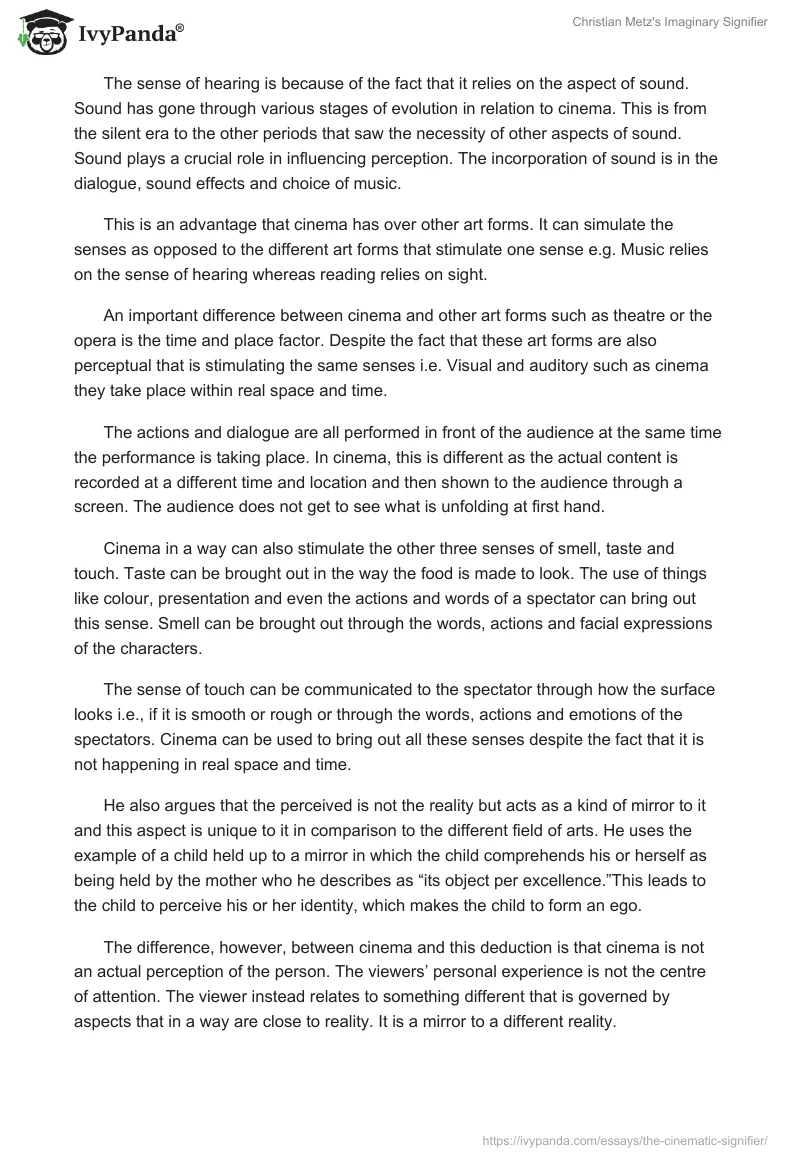 IvyPanda®

Christian Metz's Imaginary Signifier

The sense of hearing is because of the fact that it relies on the aspect of sound. Sound has gone through various stages of evolution in relation to cinema. This is from the silent era to the other periods that saw the necessity of other aspects of sound. Sound plays a crucial role in influencing perception. The incorporation of sound is in the dialogue, sound effects and choice of music.

This is an advantage that cinema has over other art forms. It can simulate the senses as opposed to the different art forms that stimulate one sense e.g. Music relies on the sense of hearing whereas reading relies on sight.

An important difference between cinema and other art forms such as theatre or the opera is the time and place factor. Despite the fact that these art forms are also perceptual that is stimulating the same senses i.e. Visual and auditory such as cinema they take place within real space and time.

The actions and dialogue are all performed in front of the audience at the same time the performance is taking place. In cinema, this is different as the actual content is recorded at a different time and location and then shown to the audience through a screen. The audience does not get to see what is unfolding at first hand.

Cinema in a way can also stimulate the other three senses of smell, taste and touch. Taste can be brought out in the way the food is made to look. The use of things like colour, presentation and even the actions and words of a spectator can bring out this sense. Smell can be brought out through the words, actions and facial expressions of the characters.

The sense of touch can be communicated to the spectator through how the surface looks i.e., if it is smooth or rough or through the words, actions and emotions of the spectators. Cinema can be used to bring out all these senses despite the fact that it is not happening in real space and time.

He also argues that the perceived is not the reality but acts as a kind of mirror to it and this aspect is unique to it in comparison to the different field of arts. He uses the example of a child held up to a mirror in which the child comprehends his or herself as being held by the mother who he describes as “its object per excellence.”This leads to the child to perceive his or her identity, which makes the child to form an ego.

The difference, however, between cinema and this deduction is that cinema is not an actual perception of the person. The viewers’ personal experience is not the centre of attention. The viewer instead relates to something different that is governed by aspects that in a way are close to reality. It is a mirror to a different reality.

https://ivypanda.com/essays/the-cinematic-signifier/